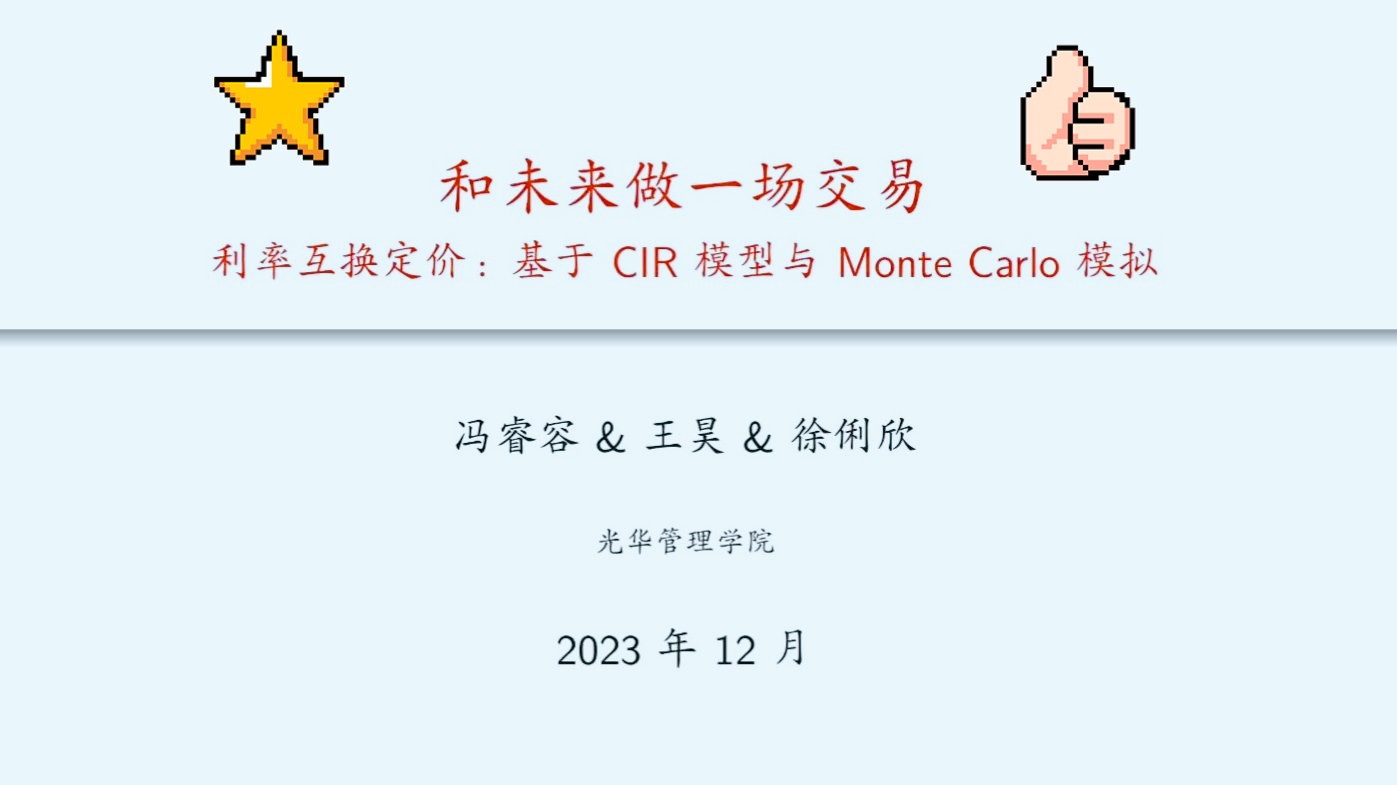 和未来做一场交易

利率互换定价：基于 CIR 模型与 Monte Carlo 模拟

冯睿容 & 王昊 & 徐俐欣

光华管理学院

2023 年 12 月